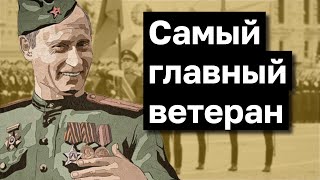 Самый главный ветеран